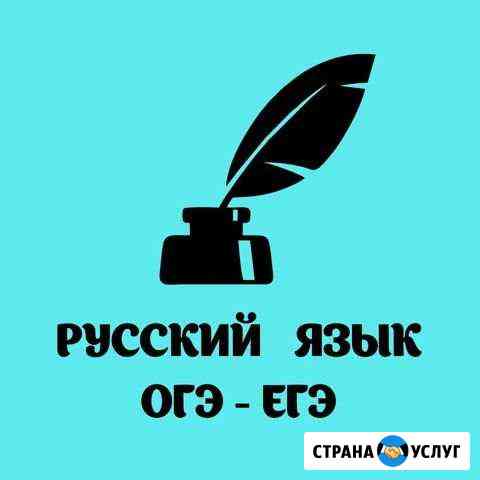 РУССКИЙ ЯЗЫК
ОГЭ - ЕГЭ

СТРАНА УСЛУГ